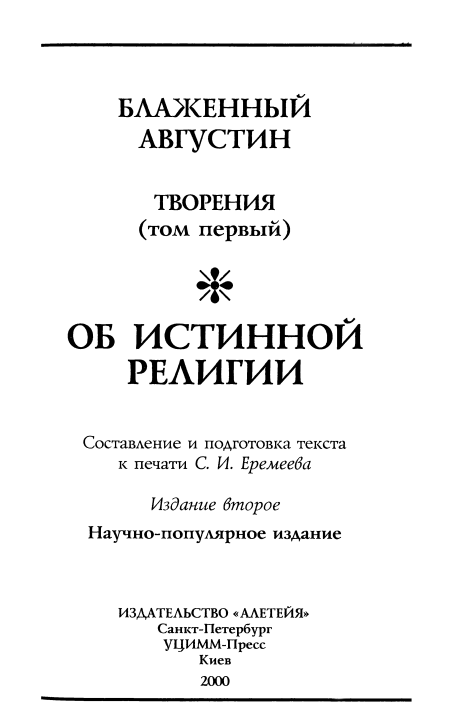 БЛАЖЕННЫЙ АВГУСТИН

ТВОРЕНИЯ
(том первый)

ОБ ИСТИННОЙ РЕЛИГИИ

Составление и подготовка текста к печати С. И. Еремеева

Издание второе

Научно-популярное издание

ИЗДАТЕЛЬСТВО «АЛЕТЕЙЯ»
Санкт-Петербург
УЦИММ-Пресс
Киев
2000